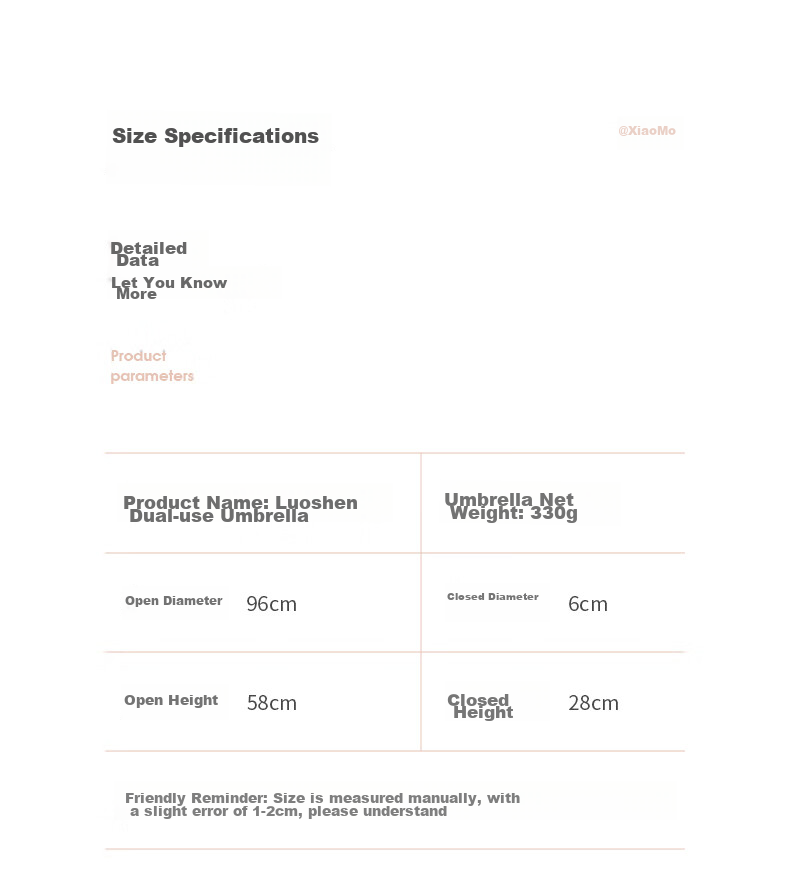 Size Specifications

@XiaoMo

Detailed Data

Let You Know More

Product parameters

| Product Name: Luoshen Dual-use Umbrella | Umbrella Net Weight: 330g |
|---|---|
| Open Diameter 96cm | Closed Diameter 6cm |
| Open Height 58cm | Closed Height 28cm |

Friendly Reminder: Size is measured manually, with a slight error of 1-2cm, please understand